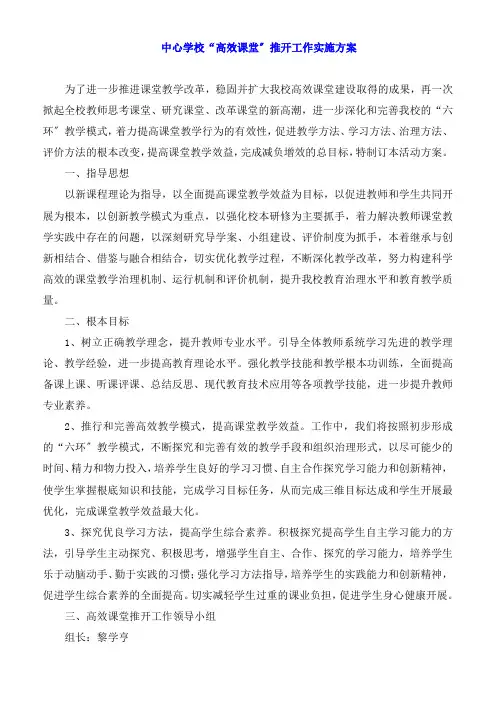 中心学校“高效课堂”推开工作实施方案

为了进一步推进课堂教学改革，稳固并扩大我校高效课堂建设取得的成果，再一次掀起全校教师思考课堂、研究课堂、改革课堂的新高潮，进一步深化和完善我校的“六环”教学模式，着力提高课堂教学行为的有效性，促进教学方法、学习方法、治理方法、评价方法的根本改变，提高课堂教学效益，完成减负增效的总目标，特制订本活动方案。

一、指导思想

以新课程理论为指导，以全面提高课堂教学效益为目标，以促进教师和学生共同开展为根本，以创新教学模式为重点，以强化校本研修为主要抓手，着力解决教师课堂教学实践中存在的问题，以深刻研究导学案、小组建设、评价制度为抓手，本着继承与创新相结合、借鉴与融合相结合，切实优化教学过程，不断深化教学改革，努力构建科学高效的课堂教学治理机制、运行机制和评价机制，提升我校教育治理水平和教育教学质量。

二、根本目标

1、树立正确教学理念，提升教师专业水平。引导全体教师系统学习先进的教学理论、教学经验，进一步提高教育理论水平。强化教学技能和教学根本功训练，全面提高备课上课、听课评课、总结反思、现代教育技术应用等各项教学技能，进一步提升教师专业素养。

2、推行和完善高效教学模式，提高课堂教学效益。工作中，我们将按照初步形成的“六环”教学模式，不断探究和完善有效的教学手段和组织治理形式，以尽可能少的时间、精力和物力投入，培养学生良好的学习习惯、自主合作探究学习能力和创新精神，使学生掌握根底知识和技能，完成学习目标任务，从而完成三维目标达成和学生开展最优化，完成课堂教学效益最大化。

3、探究优良学习方法，提高学生综合素养。积极探究提高学生自主学习能力的方法，引导学生主动探究、积极思考，增强学生自主、合作、探究的学习能力，培养学生乐于动脑动手、勤于实践的习惯；强化学习方法指导，培养学生的实践能力和创新精神，促进学生综合素养的全面提高。切实减轻学生过重的课业负担，促进学生身心健康开展。

三、高效课堂推开工作领导小组

组长：黎学亨